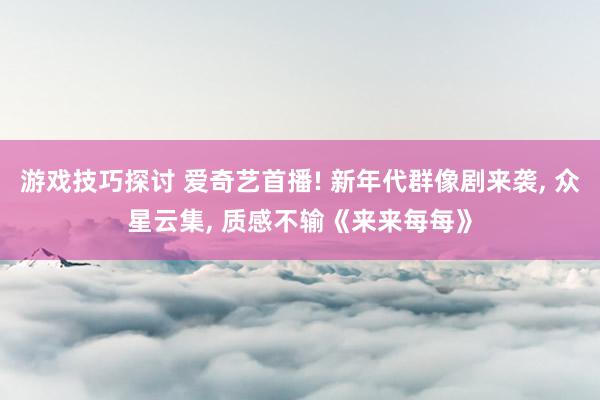 游戏技巧探讨 爱奇艺首播! 新年代群像剧来袭, 众星云集, 质感不输《来来每每》